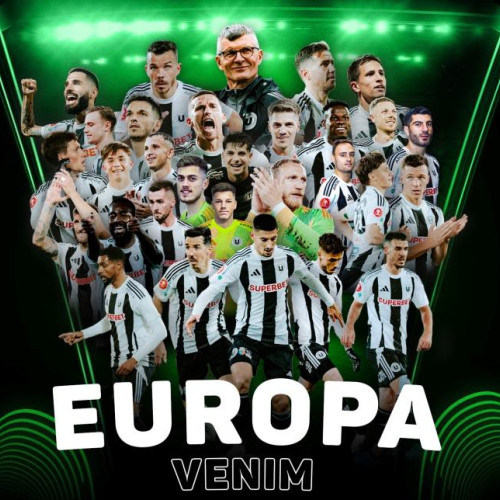 SUPERBET

SUPERBET

EUROPA
VENIM